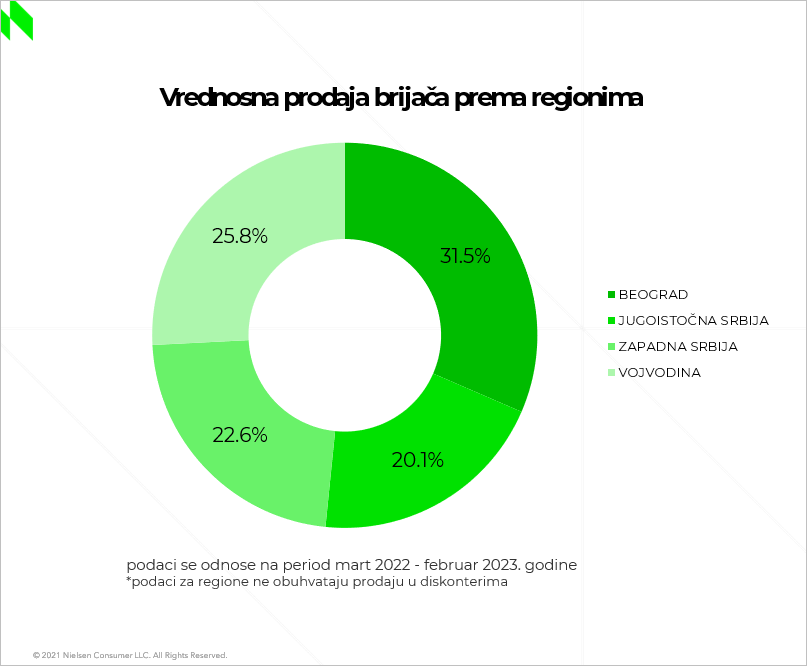 Vrednosna prodaja brijača prema regionima

31.5%
20.1%
22.6%
25.8%

BEOGRAD
JUGOISTOČNA SRBIJA
ZAPADNA SRBIJA
VOJVODINA

podaci se odnose na period mart 2022 - februar 2023. godine
*podaci za regione ne obuhvataju prodaju u diskonterima

© 2021 Nielsen Consumer LLC. All Rights Reserved.